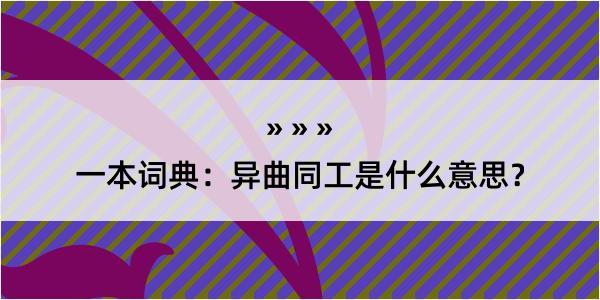 » » »

一本词典：异曲同工是什么意思？